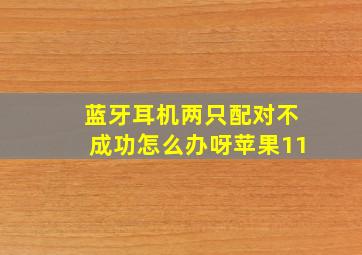 蓝牙耳机两只配对不成功怎么办呀苹果11